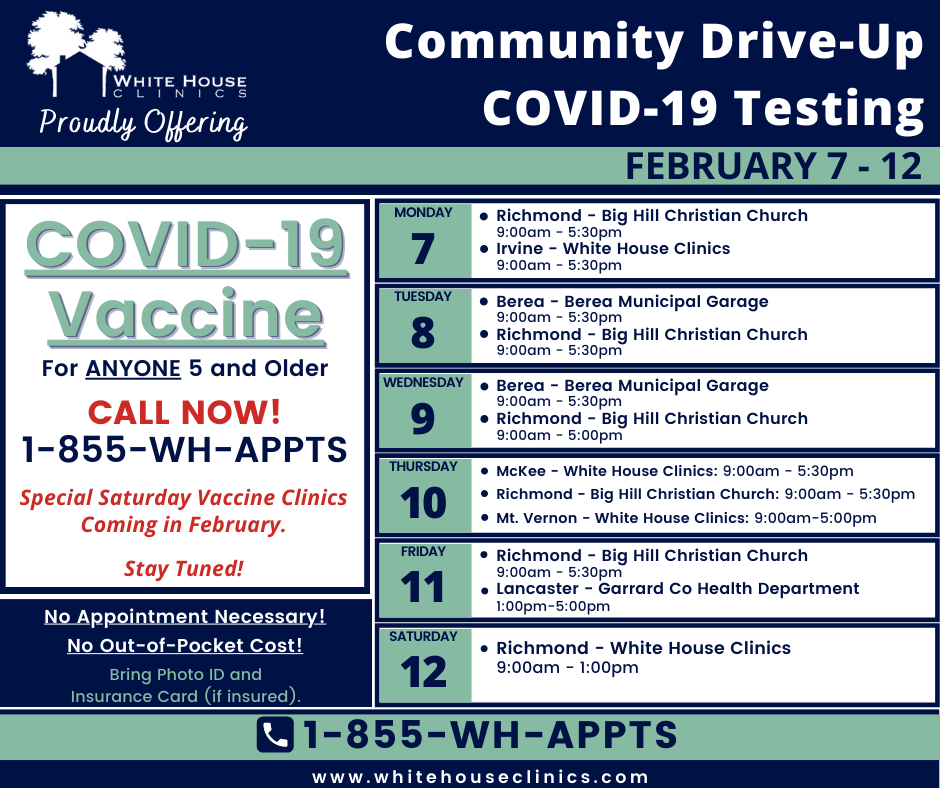 WHITE HOUSE CLINICS

Proudly Offering

Community Drive-Up COVID-19 Testing

FEBRUARY 7 - 12

COVID-19 Vaccine

For ANYONE 5 and Older

CALL NOW!

1-855-WH-APPTS

Special Saturday Vaccine Clinics Coming in February.

Stay Tuned!

No Appointment Necessary!

No Out-of-Pocket Cost!

Bring Photo ID and Insurance Card (if insured).

MONDAY
7
• Richmond - Big Hill Christian Church
9:00am - 5:30pm
• Irvine - White House Clinics
9:00am - 5:30pm

TUESDAY
8
• Berea - Berea Municipal Garage
9:00am - 5:30pm
• Richmond - Big Hill Christian Church
9:00am - 5:30pm

WEDNESDAY
9
• Berea - Berea Municipal Garage
9:00am - 5:30pm
• Richmond - Big Hill Christian Church
9:00am - 5:00pm

THURSDAY
10
• McKee - White House Clinics: 9:00am - 5:30pm
• Richmond - Big Hill Christian Church: 9:00am - 5:30pm
• Mt. Vernon - White House Clinics: 9:00am-5:00pm

FRIDAY
11
• Richmond - Big Hill Christian Church
9:00am - 5:30pm
• Lancaster - Garrard Co Health Department
1:00pm-5:00pm

SATURDAY
12
• Richmond - White House Clinics
9:00am - 1:00pm

1-855-WH-APPTS

www.whitehouseclinics.com